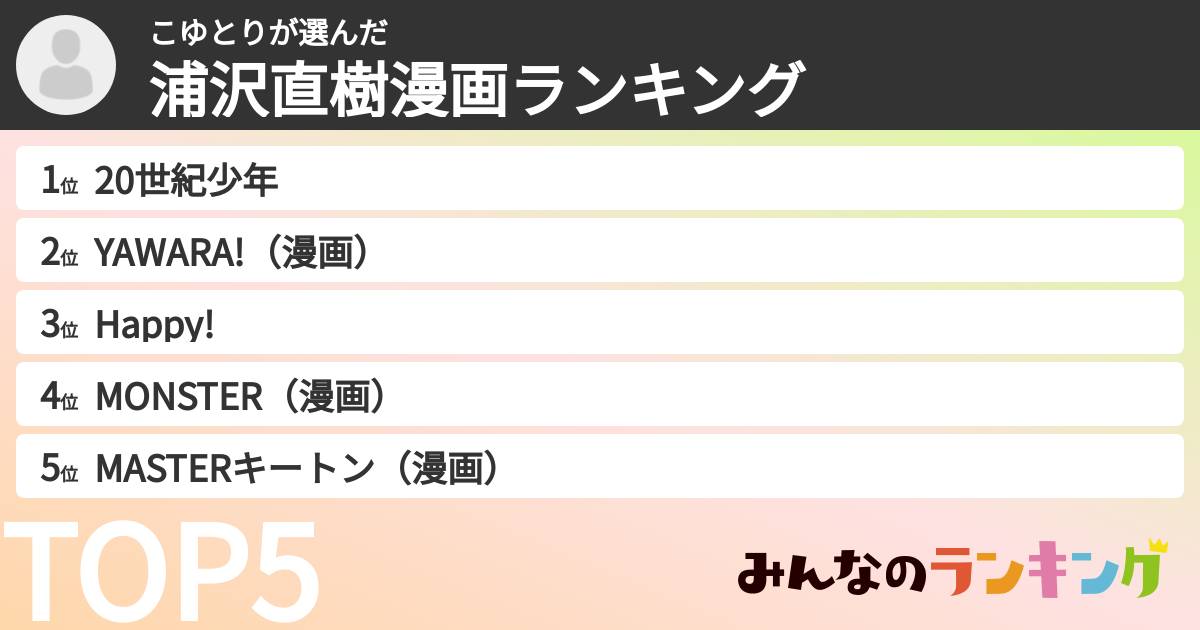 こゆとりが選んだ
浦沢直樹漫画ランキング

1位 20世紀少年
2位 YAWARA!（漫画）
3位 Happy!
4位 MONSTER（漫画）
5位 MASTERキートン（漫画）

TOP5

みんなのランキング